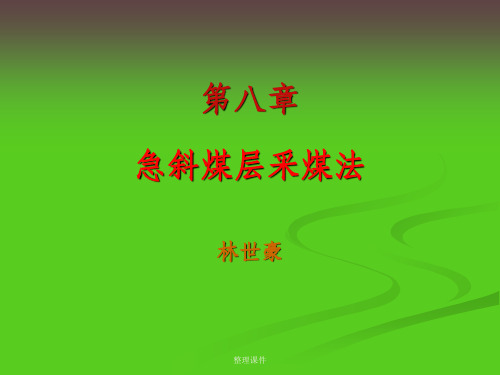 第八章

急斜煤层采煤法

林世豪

整理课件